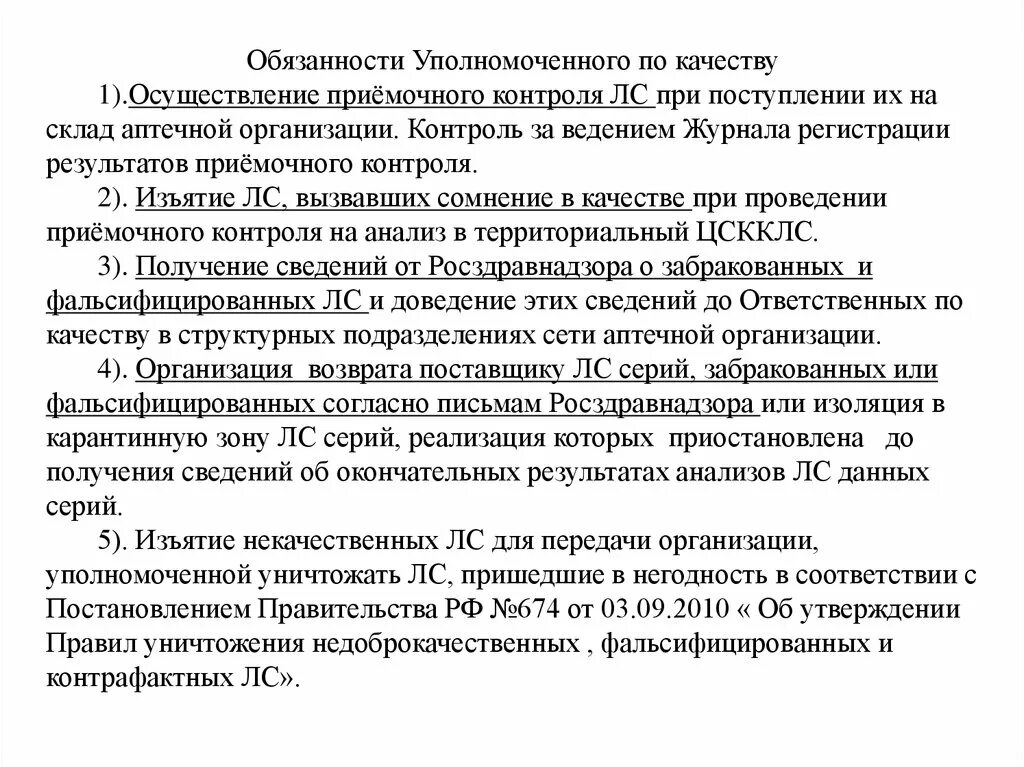 Обязанности Уполномоченного по качеству

1).Осуществление приёмочного контроля ЛС при поступлении их на склад аптечной организации. Контроль за ведением Журнала регистрации результатов приёмочного контроля.

2). Изъятие ЛС, вызвавших сомнение в качестве при проведении приёмочного контроля на анализ в территориальный ЦСККЛС.

3). Получение сведений от Росздравнадзора о забракованных и фальсифицированных ЛС и доведение этих сведений до Ответственных по качеству в структурных подразделениях сети аптечной организации.

4). Организация возврата поставщику ЛС серий, забракованных или фальсифицированных согласно письмам Росздравнадзора или изоляция в карантинную зону ЛС серий, реализация которых приостановлена до получения сведений об окончательных результатах анализов ЛС данных серий.

5). Изъятие некачественных ЛС для передачи организации, уполномоченной уничтожать ЛС, пришедшие в негодность в соответствии с Постановлением Правительства РФ №674 от 03.09.2010 « Об утверждении Правил уничтожения недоброкачественных , фальсифицированных и контрафактных ЛС».